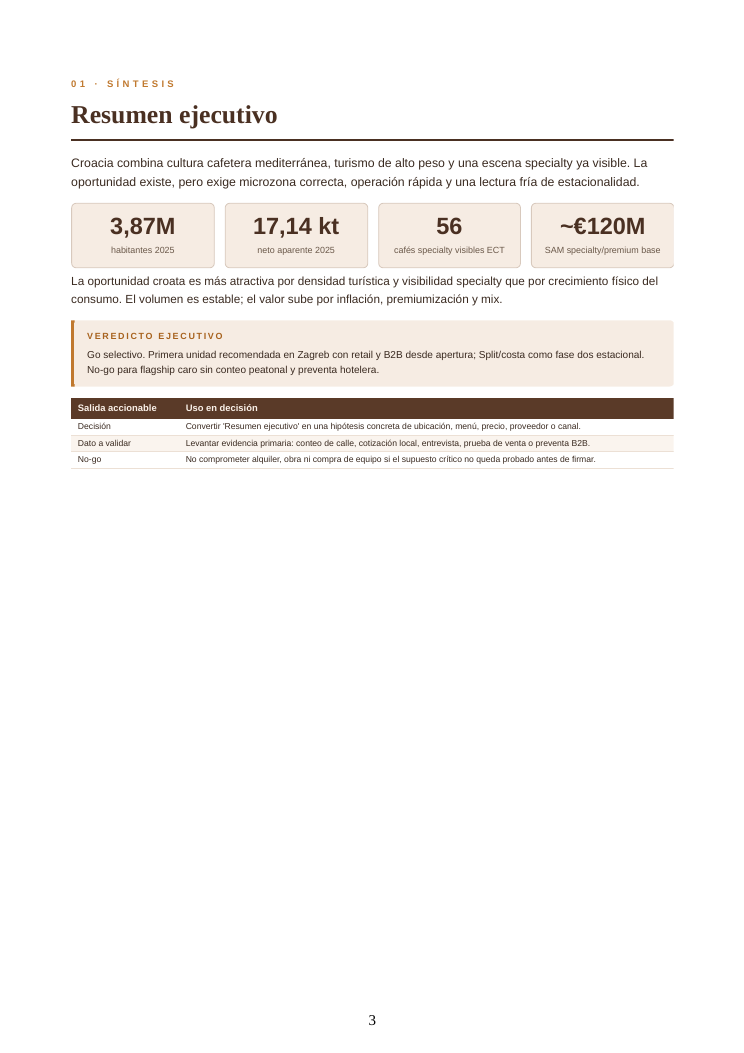 01 · SÍNTESIS

Resumen ejecutivo

Croacia combina cultura cafetera mediterránea, turismo de alto peso y una escena specialty ya visible. La oportunidad existe, pero exige microzona correcta, operación rápida y una lectura fría de estacionalidad.

3,87M
habitantes 2025

17,14 kt
neto aparente 2025

56
cafés specialty visibles ECT

~€120M
SAM specialty/premium base

La oportunidad croata es más atractiva por densidad turística y visibilidad specialty que por crecimiento físico del consumo. El volumen es estable; el valor sube por inflación, premiumización y mix.

VEREDICTO EJECUTIVO

Go selectivo. Primera unidad recomendada en Zagreb con retail y B2B desde apertura; Split/costa como fase dos estacional. No-go para flagship caro sin conteo peatonal y preventa hotelera.

| Salida accionable | Uso en decisión |
|---|---|
| Decisión | Convertir 'Resumen ejecutivo' en una hipótesis concreta de ubicación, menú, precio, proveedor o canal. |
| Dato a validar | Levantar evidencia primaria: conteo de calle, cotización local, entrevista, prueba de venta o preventa B2B. |
| No-go | No comprometer alquiler, obra ni compra de equipo si el supuesto crítico no queda probado antes de firmar. |

3